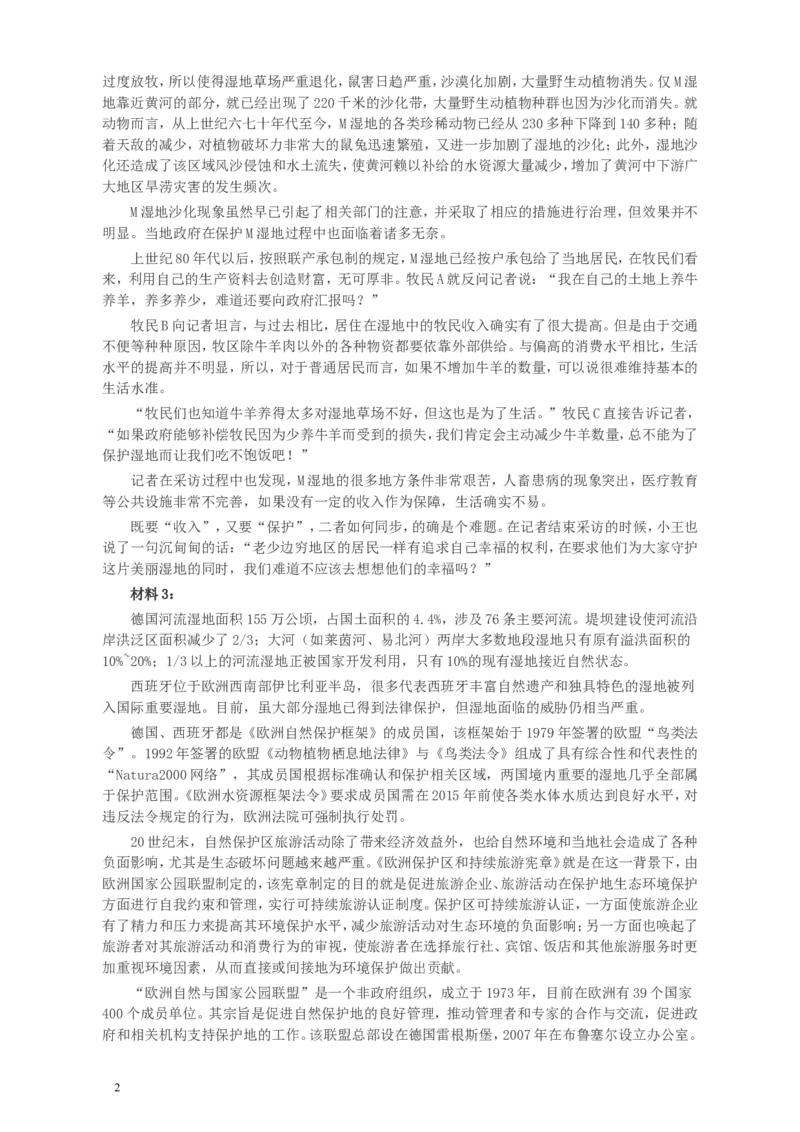 过度放牧，所以使得湿地草场严重退化，鼠害日趋严重，沙漠化加剧，大量野生动植物消失。仅M湿地靠近黄河的部分，就已经出现了220千米的沙化带，大量野生动植物种群也因为沙化而消失。就动物而言，从上世纪六七十年代至今，M湿地的各类珍稀动物已经从230多种下降到140多种；随着天敌的减少，对植物破坏力非常大的鼠兔迅速繁殖，又进一步加剧了湿地的沙化；此外，湿地沙化还造成了该区域风沙侵蚀和水土流失，使黄河赖以补给的水资源大量减少，增加了黄河中下游广大地区旱涝灾害的发生频次。

M湿地沙化现象虽然早已引起了相关部门的注意，并采取了相应的措施进行治理，但效果并不明显。当地政府在保护M湿地过程中也面临着诸多无奈。

上世纪80年代以后，按照联产承包制的规定，M湿地已经按户承包给了当地居民，在牧民们看来，利用自己的生产资料去创造财富，无可厚非。牧民A就反问记者说：“我在自己的土地上养牛养羊，养多养少，难道还要向政府汇报吗？”

牧民B向记者坦言，与过去相比，居住在湿地中的牧民收入确实有了很大提高。但是由于交通不便等种种原因，牧区除牛羊肉以外的各种物资都要依靠外部供给。与偏高的消费水平相比，生活水平的提高并不明显，所以，对于普通居民而言，如果不增加牛羊的数量，可以说很难维持基本的生活水准。

“牧民们也知道牛羊养得太多对湿地草场不好，但这也是为了生活。”牧民C直接告诉记者，“如果政府能够补偿牧民因为少养牛羊而受到的损失，我们肯定会主动减少牛羊数量，总不能为了保护湿地而让我们吃不饱饭吧！”

记者在采访过程中也发现，M湿地的很多地方条件非常艰苦，人畜患病的现象突出，医疗教育等公共设施非常不完善，如果没有一定的收入作为保障，生活确实不易。

既要“收入”，又要“保护”，二者如何同步，的确是个难题。在记者结束采访的时候，小王也说了一句沉甸甸的话：“老少边穷地区的居民一样有追求自己幸福的权利，在要求他们为大家守护这片美丽湿地的同时，我们难道不应该去想想他们的幸福吗？”

材料3：

德国河流湿地面积155万公顷，占国土面积的4.4%，涉及76条主要河流。堤坝建设使河流沿岸洪泛区面积减少了2/3；大河（如莱茵河、易北河）两岸大多数地段湿地只有原有溢洪面积的10%~20%；1/3以上的河流湿地正被国家开发利用，只有10%的现有湿地接近自然状态。

西班牙位于欧洲西南部伊比利亚半岛，很多代表西班牙丰富自然遗产和独具特色的湿地被列入国际重要湿地。目前，虽大部分湿地已得到法律保护，但湿地面临的威胁仍相当严重。

德国、西班牙都是《欧洲自然保护框架》的成员国，该框架始于1979年签署的欧盟“鸟类法令”。1992年签署的欧盟《动物植物栖息地法律》与《鸟类法令》组成了具有综合性和代表性的“Natura2000网络”，其成员国根据标准确认和保护相关区域，两国境内重要的湿地几乎全部属于保护范围。《欧洲水资源框架法令》要求成员国需在2015年前使各类水体水质达到良好水平，对违反法令规定的行为，欧洲法院可强制执行处罚。

20世纪末，自然保护区旅游活动除了带来经济效益外，也给自然环境和当地社会造成了各种负面影响，尤其是生态破坏问题越来越严重。《欧洲保护区和持续旅游宪章》就是在这一背景下，由欧洲国家公园联盟制定的，该宪章制定的目的就是促进旅游企业、旅游活动在保护地生态环境保护方面进行自我约束和管理，实行可持续旅游认证制度。保护区可持续旅游认证，一方面使旅游企业有了精力和压力来提高其环境保护水平，减少旅游活动对生态环境的负面影响；另一方面也唤起了旅游者对其旅游活动和消费行为的审视，使旅游者在选择旅行社、宾馆、饭店和其他旅游服务时更加重视环境因素，从而直接或间接地为环境保护做出贡献。

“欧洲自然与国家公园联盟”是一个非政府组织，成立于1973年，目前在欧洲有39个国家400个成员单位。其宗旨是促进自然保护地的良好管理，推动管理者和专家的合作与交流，促进政府和相关机构支持保护地的工作。该联盟总部设在德国雷根斯堡，2007年在布鲁塞尔设立办公室。

2